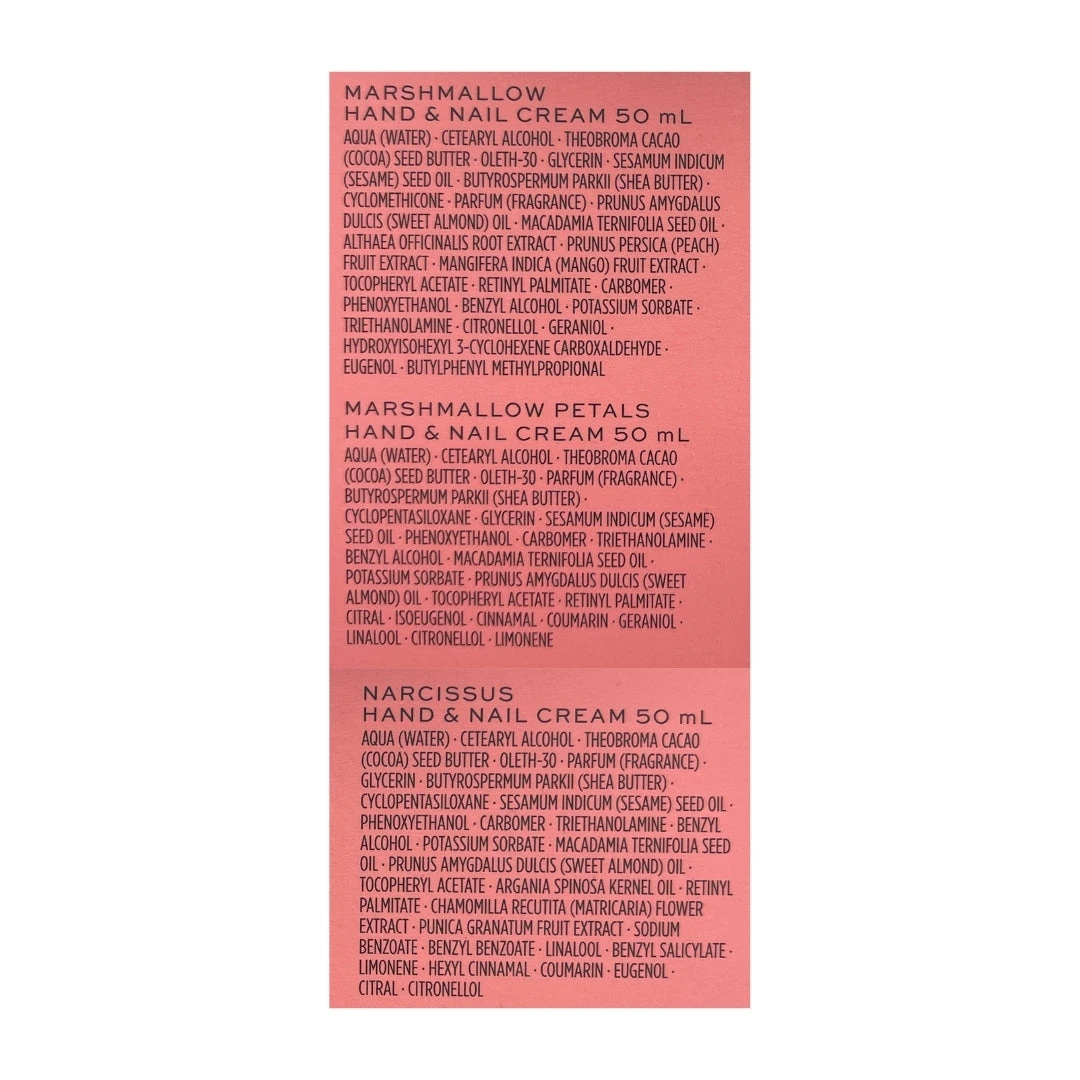 MARSHMALLOW
HAND & NAIL CREAM 50 mL

AQUA (WATER) · CETEARYL ALCOHOL · THEOBROMA CACAO (COCOA) SEED BUTTER · OLETH-30 · GLYCERIN · SESAMUM INDICUM (SESAME) SEED OIL · BUTYROSPERMUM PARKII (SHEA BUTTER) · CYCLOMETHICONE · PARFUM (FRAGRANCE) · PRUNUS AMYGDALUS DULCIS (SWEET ALMOND) OIL · MACADAMIA TERNIFOLIA SEED OIL · ALTHAEA OFFICINALIS ROOT EXTRACT · PRUNUS PERSICA (PEACH) FRUIT EXTRACT · MANGIFERA INDICA (MANGO) FRUIT EXTRACT · TOCOPHERYL ACETATE · RETINYL PALMITATE · CARBOMER · PHENOXYETHANOL · BENZYL ALCOHOL · POTASSIUM SORBATE · TRIETHANOLAMINE · CITRONELLOL · GERANIOL · HYDROXYISOHEXYL 3-CYCLOHEXENE CARBOXALDEHYDE · EUGENOL · BUTYLPHENYL METHYLPROPIONAL

MARSHMALLOW PETALS
HAND & NAIL CREAM 50 mL

AQUA (WATER) · CETEARYL ALCOHOL · THEOBROMA CACAO (COCOA) SEED BUTTER · OLETH-30 · PARFUM (FRAGRANCE) · BUTYROSPERMUM PARKII (SHEA BUTTER) · CYCLOPENTASILOXANE · GLYCERIN · SESAMUM INDICUM (SESAME) SEED OIL · PHENOXYETHANOL · CARBOMER · TRIETHANOLAMINE · BENZYL ALCOHOL · MACADAMIA TERNIFOLIA SEED OIL · POTASSIUM SORBATE · PRUNUS AMYGDALUS DULCIS (SWEET ALMOND) OIL · TOCOPHERYL ACETATE · RETINYL PALMITATE · CITRAL · ISOEUGENOL · CINNAMAL · COUMARIN · GERANIOL · LINALOOL · CITRONELLOL · LIMONENE

NARCISSUS
HAND & NAIL CREAM 50 mL

AQUA (WATER) · CETEARYL ALCOHOL · THEOBROMA CACAO (COCOA) SEED BUTTER · OLETH-30 · PARFUM (FRAGRANCE) · GLYCERIN · BUTYROSPERMUM PARKII (SHEA BUTTER) · CYCLOPENTASILOXANE · SESAMUM INDICUM (SESAME) SEED OIL · PHENOXYETHANOL · CARBOMER · TRIETHANOLAMINE · BENZYL ALCOHOL · POTASSIUM SORBATE · MACADAMIA TERNIFOLIA SEED OIL · PRUNUS AMYGDALUS DULCIS (SWEET ALMOND) OIL · TOCOPHERYL ACETATE · ARGANIA SPINOSA KERNEL OIL · RETINYL PALMITATE · CHAMOMILLA RECUTITA (MATRICARIA) FLOWER EXTRACT · PUNICA GRANATUM FRUIT EXTRACT · SODIUM BENZOATE · BENZYL BENZOATE · LINALOOL · BENZYL SALICYLATE · LIMONENE · HEXYL CINNAMAL · COUMARIN · EUGENOL · CITRAL · CITRONELLOL